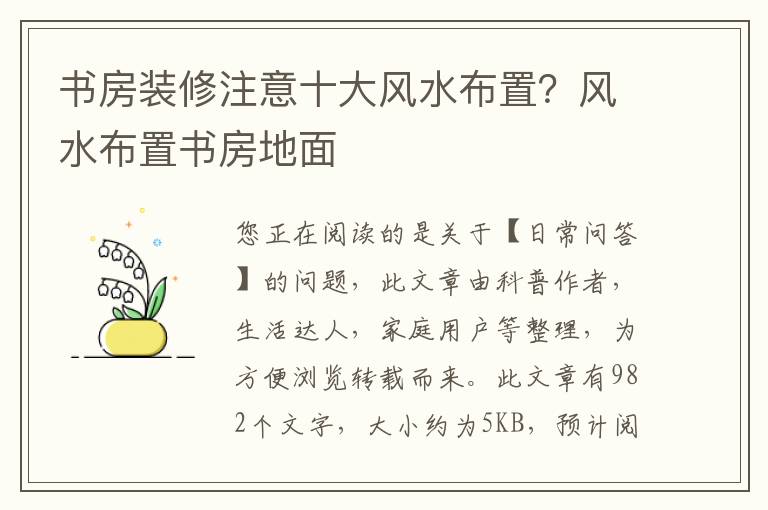 书房装修注意十大风水布置？风水布置书房地面

您正在阅读的是关于【日常问答】的问题，此文章由科普作者，生活达人，家庭用户等整理，为方便浏览转载而来。此文章有982个文字，大小约为5KB，预计阅